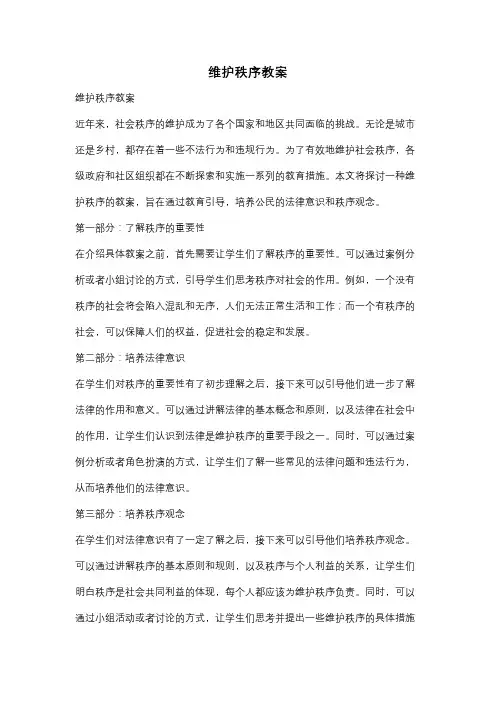 维护秩序教案

维护秩序教案

近年来，社会秩序的维护成为了各个国家和地区共同面临的挑战。无论是城市还是乡村，都存在着一些不法行为和违规行为。为了有效地维护社会秩序，各级政府和社区组织都在不断探索和实施一系列的教育措施。本文将探讨一种维护秩序的教案，旨在通过教育引导，培养公民的法律意识和秩序观念。

第一部分：了解秩序的重要性

在介绍具体教案之前，首先需要让学生们了解秩序的重要性。可以通过案例分析或者小组讨论的方式，引导学生们思考秩序对社会的作用。例如，一个没有秩序的社会将会陷入混乱和无序，人们无法正常生活和工作；而一个有秩序的社会，可以保障人们的权益，促进社会的稳定和发展。

第二部分：培养法律意识

在学生们对秩序的重要性有了初步理解之后，接下来可以引导他们进一步了解法律的作用和意义。可以通过讲解法律的基本概念和原则，以及法律在社会中的作用，让学生们认识到法律是维护秩序的重要手段之一。同时，可以通过案例分析或者角色扮演的方式，让学生们了解一些常见的法律问题和违法行为，从而培养他们的法律意识。

第三部分：培养秩序观念

在学生们对法律意识有了一定了解之后，接下来可以引导他们培养秩序观念。可以通过讲解秩序的基本原则和规则，以及秩序与个人利益的关系，让学生们明白秩序是社会共同利益的体现，每个人都应该为维护秩序负责。同时，可以通过小组活动或者讨论的方式，让学生们思考并提出一些维护秩序的具体措施